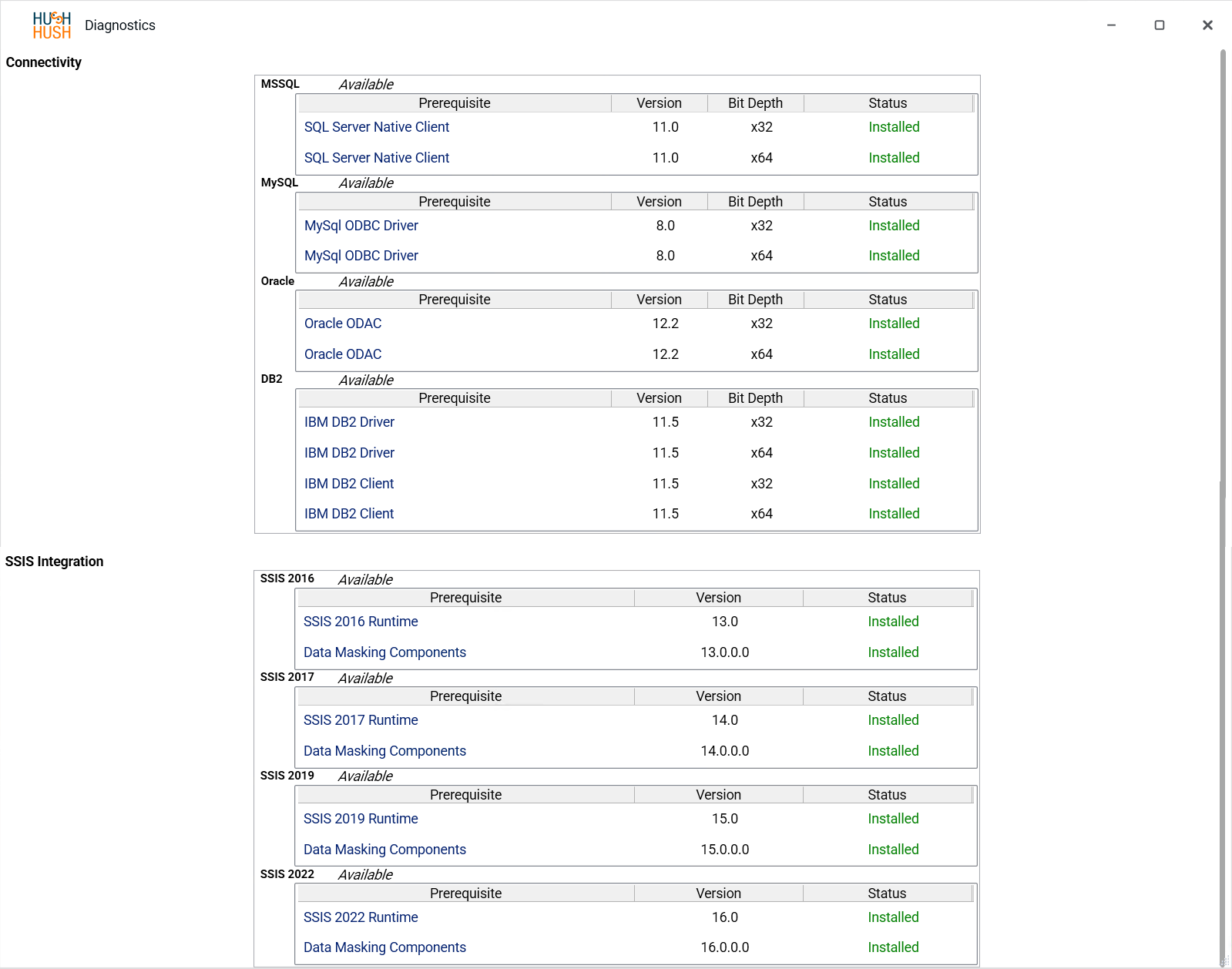 HUSH HUSH Diagnostics

Connectivity

MSSQL Available

| Prerequisite | Version | Bit Depth | Status |
|---|---|---|---|
| SQL Server Native Client | 11.0 | x32 | Installed |
| SQL Server Native Client | 11.0 | x64 | Installed |

MySQL Available

| Prerequisite | Version | Bit Depth | Status |
|---|---|---|---|
| MySql ODBC Driver | 8.0 | x32 | Installed |
| MySql ODBC Driver | 8.0 | x64 | Installed |

Oracle Available

| Prerequisite | Version | Bit Depth | Status |
|---|---|---|---|
| Oracle ODAC | 12.2 | x32 | Installed |
| Oracle ODAC | 12.2 | x64 | Installed |

DB2 Available

| Prerequisite | Version | Bit Depth | Status |
|---|---|---|---|
| IBM DB2 Driver | 11.5 | x32 | Installed |
| IBM DB2 Driver | 11.5 | x64 | Installed |
| IBM DB2 Client | 11.5 | x32 | Installed |
| IBM DB2 Client | 11.5 | x64 | Installed |

SSIS Integration

SSIS 2016 Available

| Prerequisite | Version | Status |
|---|---|---|
| SSIS 2016 Runtime | 13.0 | Installed |
| Data Masking Components | 13.0.0.0 | Installed |

SSIS 2017 Available

| Prerequisite | Version | Status |
|---|---|---|
| SSIS 2017 Runtime | 14.0 | Installed |
| Data Masking Components | 14.0.0.0 | Installed |

SSIS 2019 Available

| Prerequisite | Version | Status |
|---|---|---|
| SSIS 2019 Runtime | 15.0 | Installed |
| Data Masking Components | 15.0.0.0 | Installed |

SSIS 2022 Available

| Prerequisite | Version | Status |
|---|---|---|
| SSIS 2022 Runtime | 16.0 | Installed |
| Data Masking Components | 16.0.0.0 | Installed |